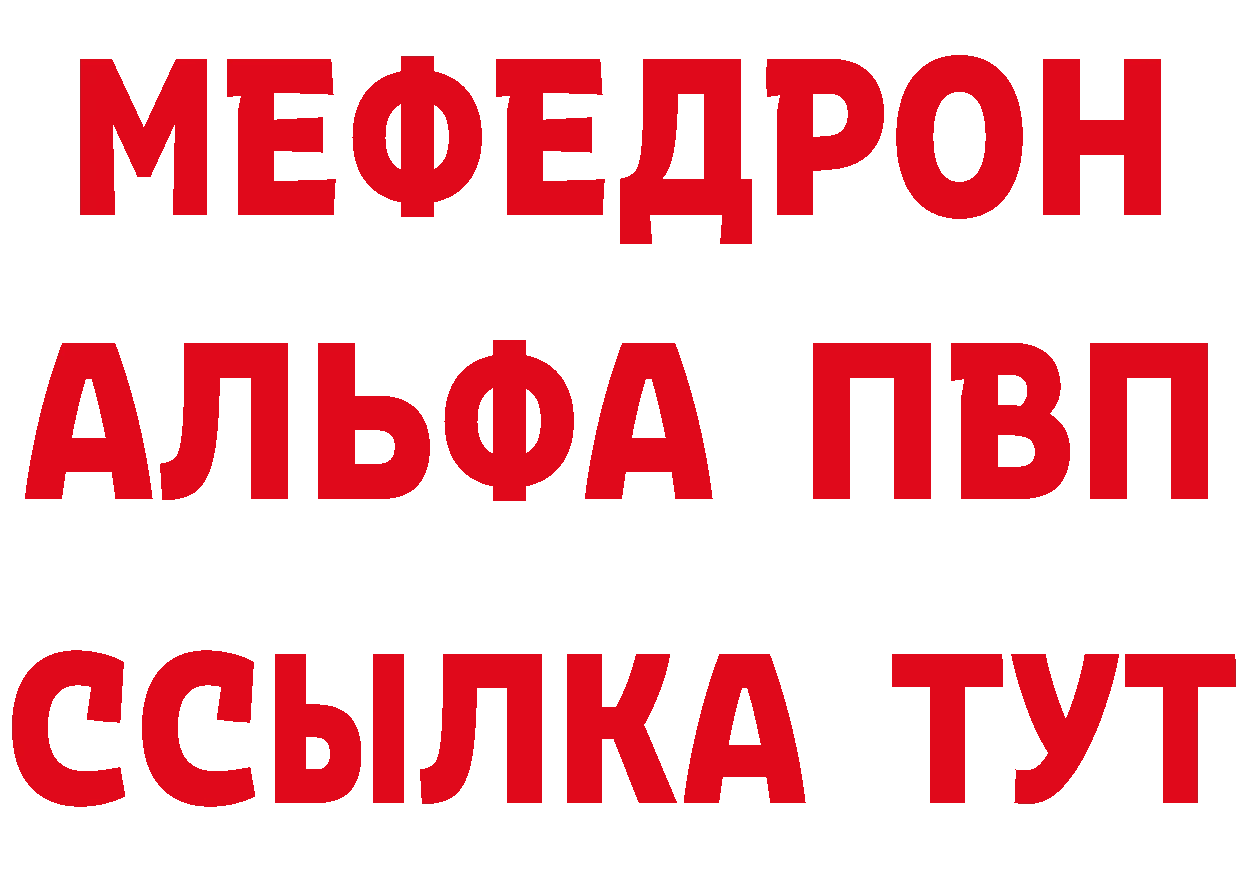 МЕФЕДРОН
АЛЬФА ПВП
ССЫЛКА ТУТ